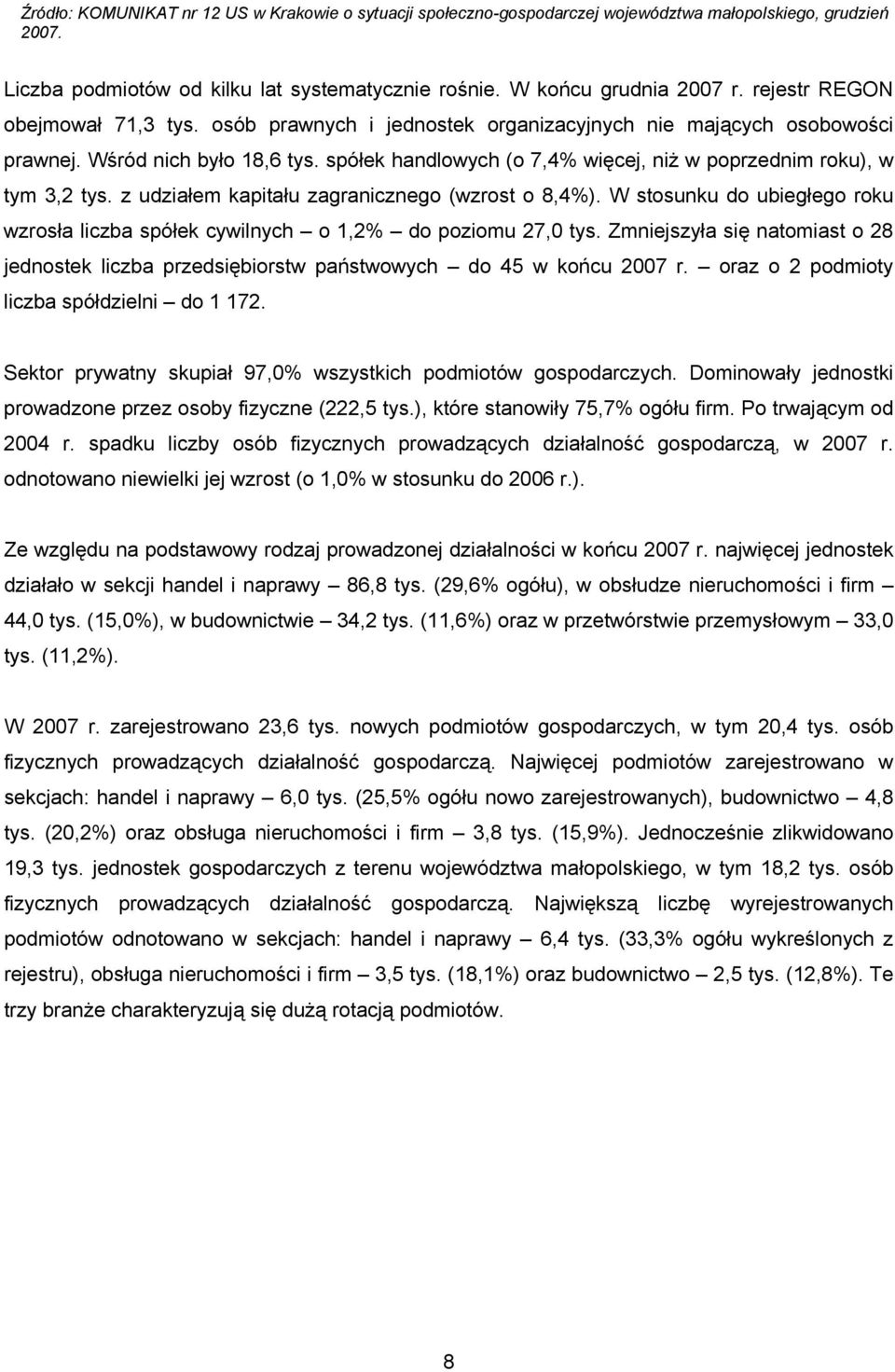 Źródło: KOMUNIKAT nr 12 US w Krakowie o sytuacji społeczno-gospodarczej województwa małopolskiego, grudzień 2007.

Liczba podmiotów od kilku lat systematycznie rośnie. W końcu grudnia 2007 r. rejestr REGON obejmował 71,3 tys. osób prawnych i jednostek organizacyjnych nie mających osobowości prawnej. Wśród nich było 18,6 tys. spółek handlowych (o 7,4% więcej, niż w poprzednim roku), w tym 3,2 tys. z udziałem kapitału zagranicznego (wzrost o 8,4%). W stosunku do ubiegłego roku wzrosła liczba spółek cywilnych – o 1,2% – do poziomu 27,0 tys. Zmniejszyła się natomiast o 28 jednostek liczba przedsiębiorstw państwowych – do 45 w końcu 2007 r. – oraz o 2 podmioty liczba spółdzielni – do 1 172.

Sektor prywatny skupiał 97,0% wszystkich podmiotów gospodarczych. Dominowały jednostki prowadzone przez osoby fizyczne (222,5 tys.), które stanowiły 75,7% ogółu firm. Po trwającym od 2004 r. spadku liczby osób fizycznych prowadzących działalność gospodarczą, w 2007 r. odnotowano niewielki jej wzrost (o 1,0% w stosunku do 2006 r.).

Ze względu na podstawowy rodzaj prowadzonej działalności w końcu 2007 r. najwięcej jednostek działało w sekcji handel i naprawy – 86,8 tys. (29,6% ogółu), w obsłudze nieruchomości i firm – 44,0 tys. (15,0%), w budownictwie – 34,2 tys. (11,6%) oraz w przetwórstwie przemysłowym – 33,0 tys. (11,2%).

W 2007 r. zarejestrowano 23,6 tys. nowych podmiotów gospodarczych, w tym 20,4 tys. osób fizycznych prowadzących działalność gospodarczą. Najwięcej podmiotów zarejestrowano w sekcjach: handel i naprawy – 6,0 tys. (25,5% ogółu nowo zarejestrowanych), budownictwo – 4,8 tys. (20,2%) oraz obsługa nieruchomości i firm – 3,8 tys. (15,9%). Jednocześnie zlikwidowano 19,3 tys. jednostek gospodarczych z terenu województwa małopolskiego, w tym 18,2 tys. osób fizycznych prowadzących działalność gospodarczą. Największą liczbę wyrejestrowanych podmiotów odnotowano w sekcjach: handel i naprawy – 6,4 tys. (33,3% ogółu wykreślonych z rejestru), obsługa nieruchomości i firm – 3,5 tys. (18,1%) oraz budownictwo – 2,5 tys. (12,8%). Te trzy branże charakteryzują się dużą rotacją podmiotów.

8